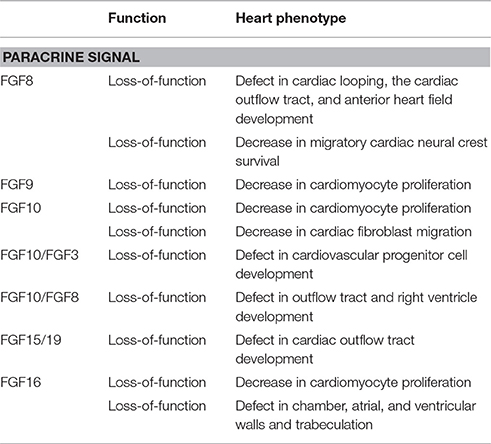 | | Function | Heart phenotype |
|---|---|---|
| **PARACRINE SIGNAL** | | |
| FGF8 | Loss-of-function | Defect in cardiac looping, the cardiac outflow tract, and anterior heart field development |
| | Loss-of-function | Decrease in migratory cardiac neural crest survival |
| FGF9 | Loss-of-function | Decrease in cardiomyocyte proliferation |
| FGF10 | Loss-of-function | Decrease in cardiomyocyte proliferation |
| | Loss-of-function | Decrease in cardiac fibroblast migration |
| FGF10/FGF3 | Loss-of-function | Defect in cardiovascular progenitor cell development |
| FGF10/FGF8 | Loss-of-function | Defect in outflow tract and right ventricle development |
| FGF15/19 | Loss-of-function | Defect in cardiac outflow tract development |
| FGF16 | Loss-of-function | Decrease in cardiomyocyte proliferation |
| | Loss-of-function | Defect in chamber, atrial, and ventricular walls and trabeculation |